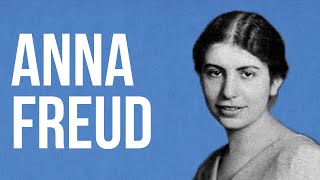 ANNA
FREUD